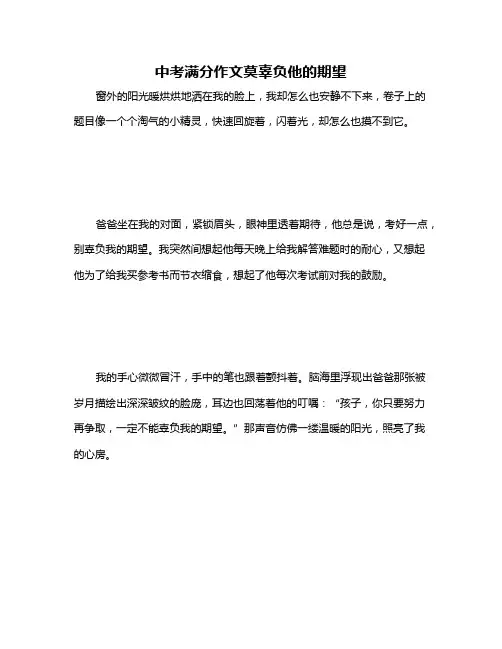 中考满分作文莫辜负他的期望

窗外的阳光暖烘烘地洒在我的脸上，我却怎么也安静不下来，卷子上的题目像一个个淘气的小精灵，快速回旋着，闪着光，却怎么也摸不到它。

爸爸坐在我的对面，紧锁眉头，眼神里透着期待，他总是说，考好一点，别辜负我的期望。我突然间想起他每天晚上给我解答难题时的耐心，又想起他为了给我买参考书而节衣缩食，想起了他每次考试前对我的鼓励。

我的手心微微冒汗，手中的笔也跟着颤抖着。脑海里浮现出爸爸那张被岁月描绘出深深皱纹的脸庞，耳边也回荡着他的叮嘱：“孩子，你只要努力再争取，一定不能辜负我的期望。”那声音仿佛一缕温暖的阳光，照亮了我的心房。